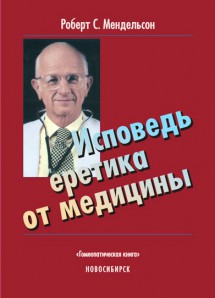 Роберт С. Мендельсон

Исповедь еретика от медицины

«Гомеопатическая книга»

НОВОСИБИРСК